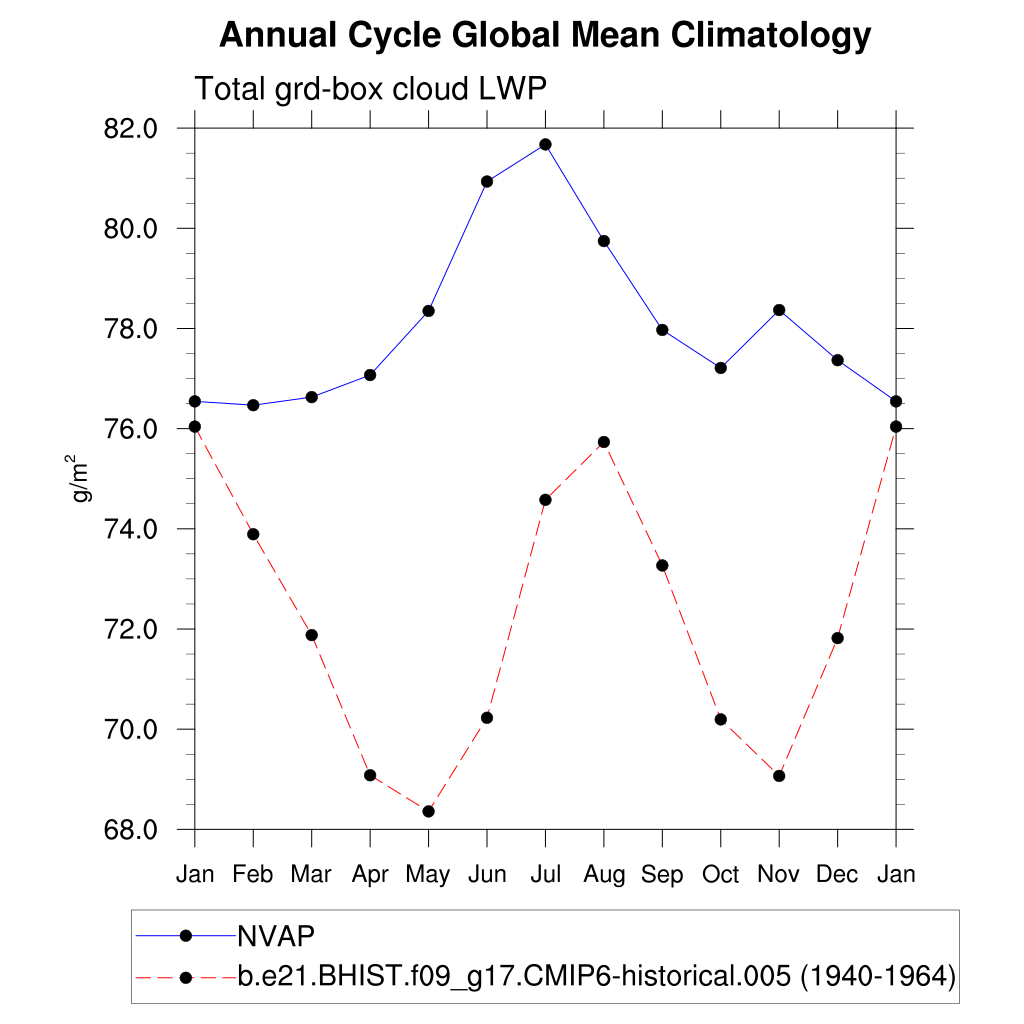 Annual Cycle Global Mean Climatology

Total grd-box cloud LWP

82.0
80.0
78.0
76.0
74.0
72.0
70.0
68.0

$g/m^2$

Jan Feb Mar Apr May Jun Jul Aug Sep Oct Nov Dec Jan

NVAP
b.e21.BHIST.f09_g17.CMIP6-historical.005 (1940-1964)